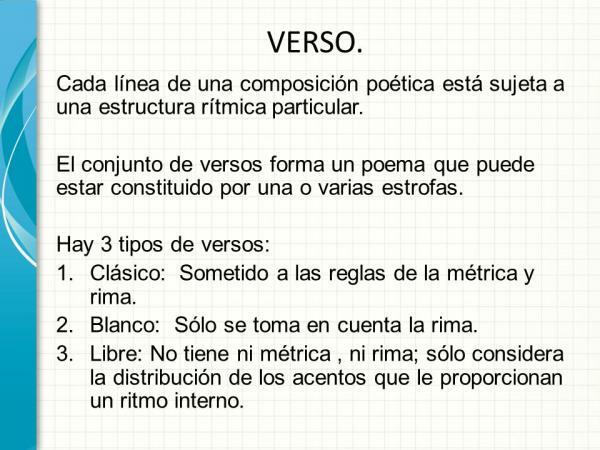 VERSO.

Cada línea de una composición poética está sujeta a una estructura rítmica particular.

El conjunto de versos forma un poema que puede estar constituido por una o varias estrofas.

Hay 3 tipos de versos:
1. Clásico: Sometido a las reglas de la métrica y rima.
2. Blanco: Sólo se toma en cuenta la rima.
3. Libre: No tiene ni métrica , ni rima; sólo considera la distribución de los acentos que le proporcionan un ritmo interno.